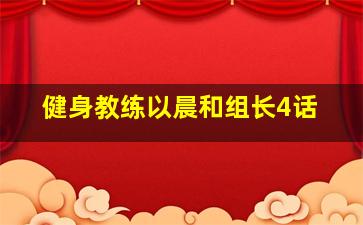 健身教练以晨和组长4话